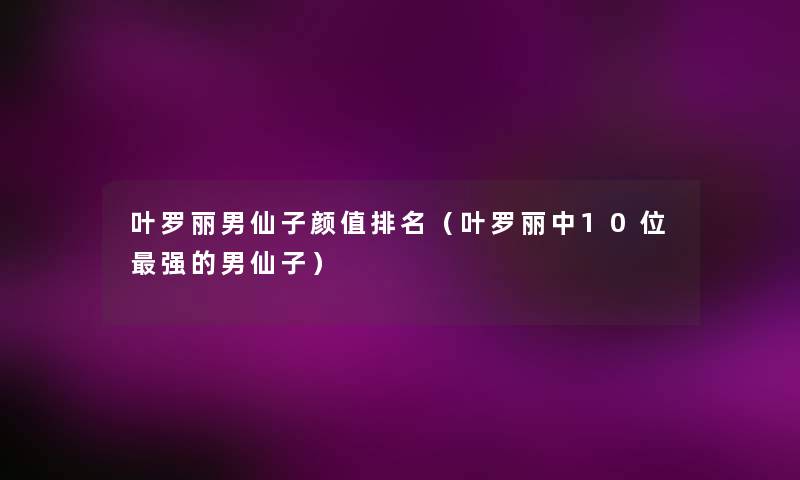 叶罗丽男仙子颜值排名（叶罗丽中10位最强的男仙子）